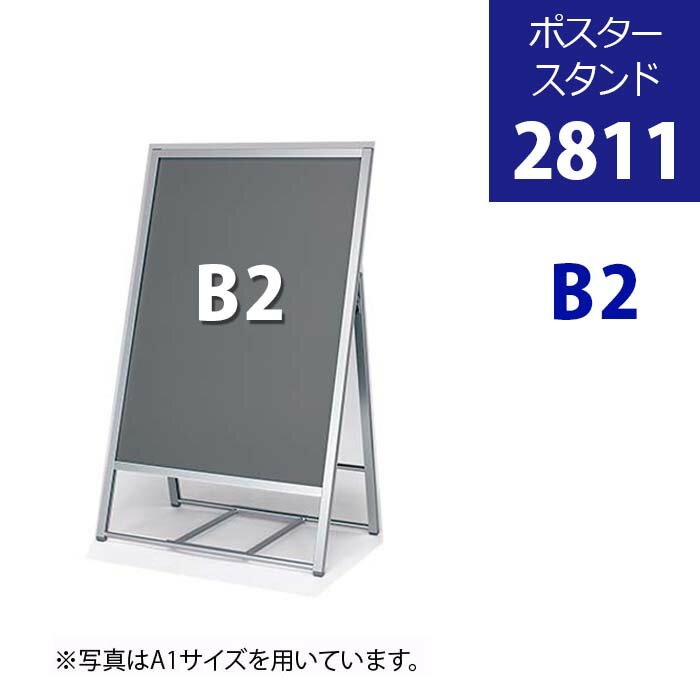 ポスタースタンド
2811

B2

B2

※写真はA1サイズを用いています。